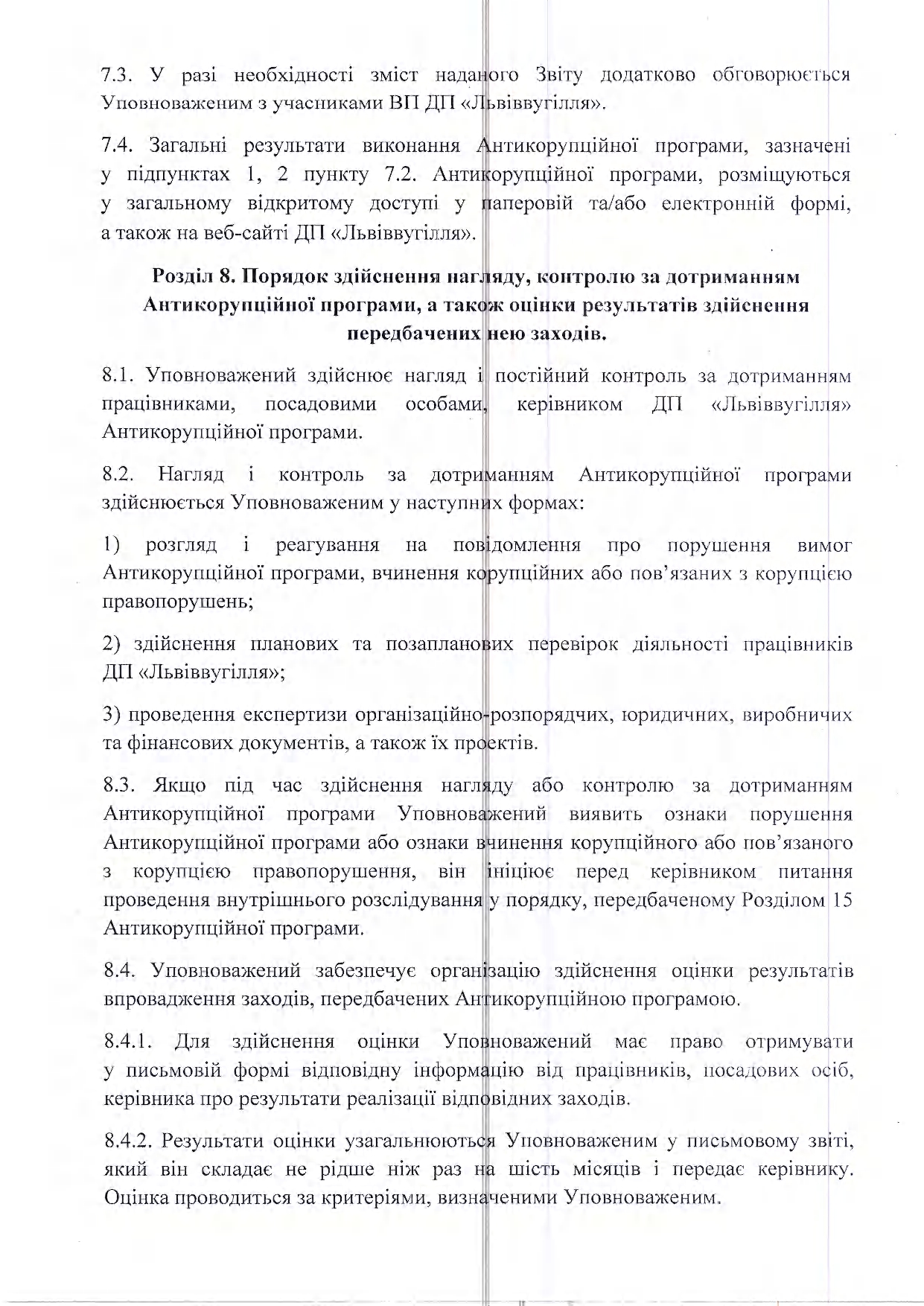 7.3. У разі необхідності зміст наданого Звіту додатково обговорюється Уповноваженим з учасниками ВП ДП «Львіввугілля».

7.4. Загальні результати виконання Антикорупційної програми, зазначені у підпунктах 1, 2 пункту 7.2. Антикорупційної програми, розміщуються у загальному відкритому доступі у паперовій та/або електронній формі, а також на веб-сайті ДП «Львіввугілля».

Розділ 8. Порядок здійснення нагляду, контролю за дотриманням Антикорупційної програми, а також оцінки результатів здійснення передбачених нею заходів.

8.1. Уповноважений здійснює нагляд і постійний контроль за дотриманням працівниками, посадовими особами, керівником ДП «Львіввугілля» Антикорупційної програми.

8.2. Нагляд і контроль за дотриманням Антикорупційної програми здійснюється Уповноваженим у наступних формах:

1) розгляд і реагування на повідомлення про порушення вимог Антикорупційної програми, вчинення корупційних або пов'язаних з корупцією правопорушень;

2) здійснення планових та позапланових перевірок діяльності працівників ДП «Львіввугілля»;

3) проведення експертизи організаційно-розпорядчих, юридичних, виробничих та фінансових документів, а також їх проектів.

8.3. Якщо під час здійснення нагляду або контролю за дотриманням Антикорупційної програми Уповноважений виявить ознаки порушення Антикорупційної програми або ознаки вчинення корупційного або пов'язаного з корупцією правопорушення, він ініціює перед керівником питання проведення внутрішнього розслідування у порядку, передбаченому Розділом 15 Антикорупційної програми.

8.4. Уповноважений забезпечує організацію здійснення оцінки результатів впровадження заходів, передбачених Антикорупційною програмою.

8.4.1. Для здійснення оцінки Уповноважений має право отримувати у письмовій формі відповідну інформацію від працівників, посадових осіб, керівника про результати реалізації відповідних заходів.

8.4.2. Результати оцінки узагальнюються Уповноваженим у письмовому звіті, який він складає не рідше ніж раз на шість місяців і передає керівнику. Оцінка проводиться за критеріями, визначеними Уповноваженим.